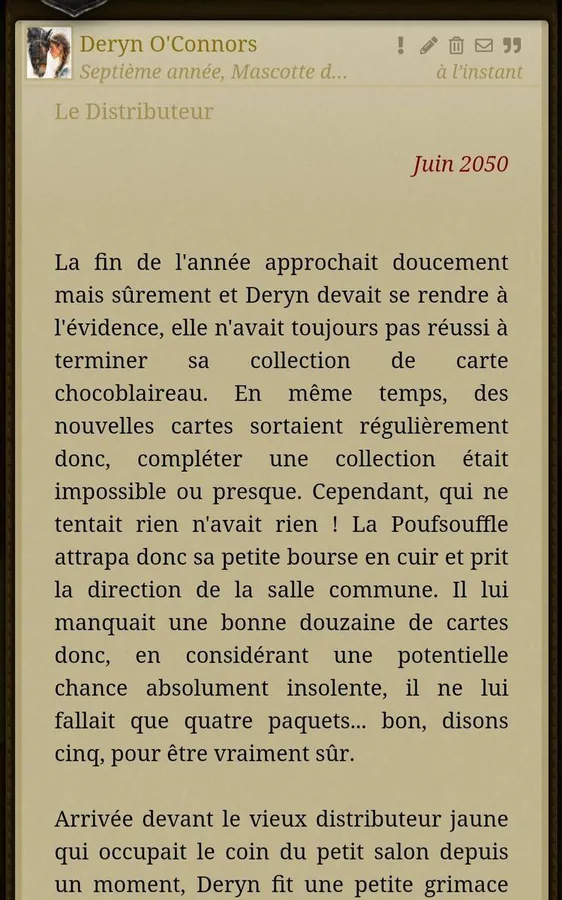 Deryn O'Connors
Septième année, Mascotte d...
à l'instant
Le Distributeur

Juin 2050

La fin de l'année approchait doucement mais sûrement et Deryn devait se rendre à l'évidence, elle n'avait toujours pas réussi à terminer sa collection de carte chocoblaireau. En même temps, des nouvelles cartes sortaient régulièrement donc, compléter une collection était impossible ou presque. Cependant, qui ne tentait rien n'avait rien ! La Poufsouffle attrapa donc sa petite bourse en cuir et prit la direction de la salle commune. Il lui manquait une bonne douzaine de cartes donc, en considérant une potentielle chance absolument insolente, il ne lui fallait que quatre paquets... bon, disons cinq, pour être vraiment sûr.

Arrivée devant le vieux distributeur jaune qui occupait le coin du petit salon depuis un moment, Deryn fit une petite grimace